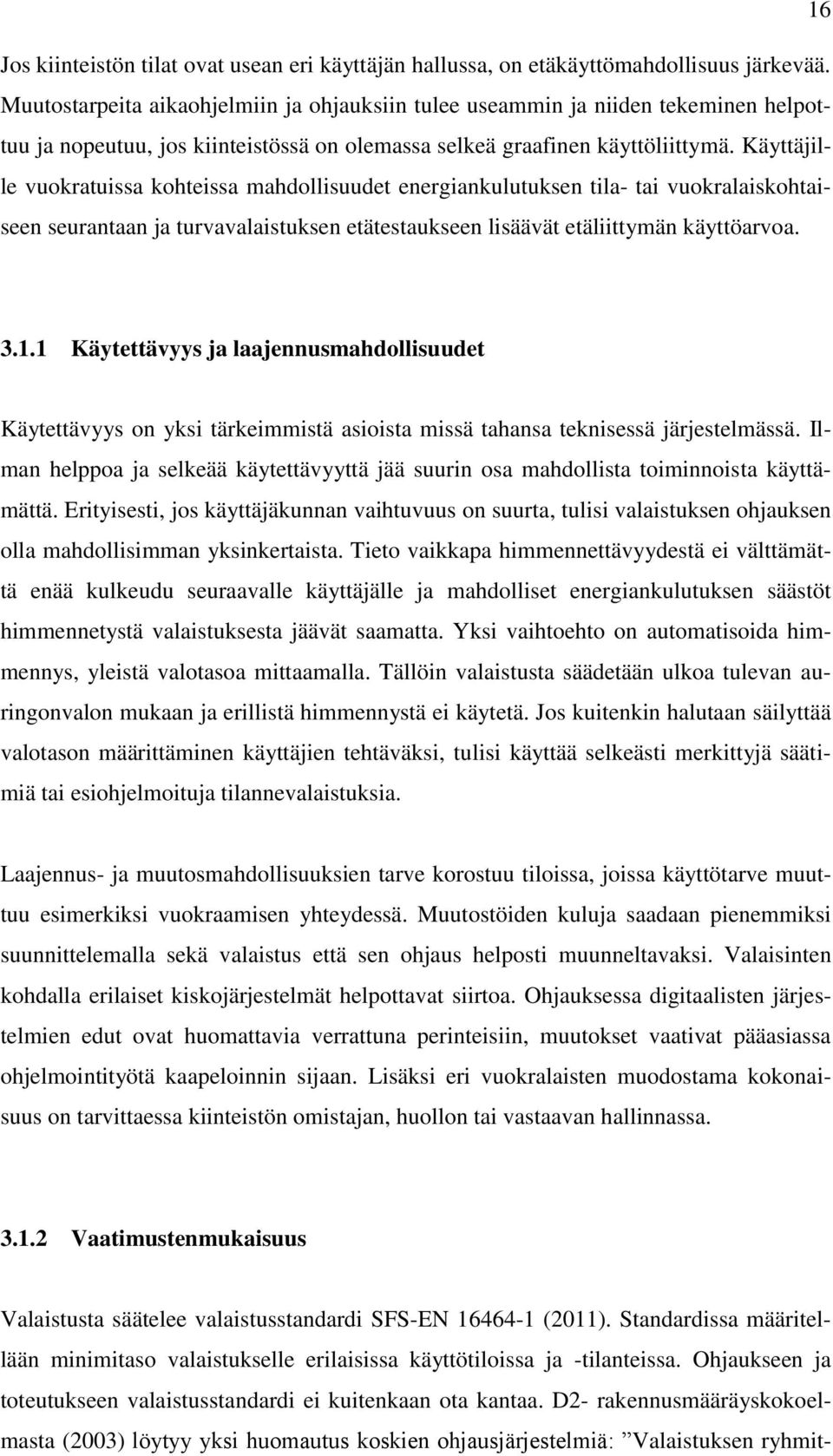 16

Jos kiinteistön tilat ovat usean eri käyttäjän hallussa, on etäkäyttömahdollisuus järkevää. Muutostarpeita aikaohjelmiin ja ohjauksiin tulee useammin ja niiden tekeminen helpottuu ja nopeutuu, jos kiinteistössä on olemassa selkeä graafinen käyttöliittymä. Käyttäjille vuokratuissa kohteissa mahdollisuudet energiankulutuksen tila- tai vuokralaiskohtaiseen seurantaan ja turvavalaistuksen etätestaukseen lisäävät etäliittymän käyttöarvoa.

3.1.1 Käytettävyys ja laajennusmahdollisuudet

Käytettävyys on yksi tärkeimmistä asioista missä tahansa teknisessä järjestelmässä. Ilman helppoa ja selkeää käytettävyyttä jää suurin osa mahdollista toiminnoista käyttämättä. Erityisesti, jos käyttäjäkunnan vaihtuvuus on suurta, tulisi valaistuksen ohjauksen olla mahdollisimman yksinkertaista. Tieto vaikkapa himmennettävyydestä ei välttämättä enää kulkeudu seuraavalle käyttäjälle ja mahdolliset energiankulutuksen säästöt himmennetystä valaistuksesta jäävät saamatta. Yksi vaihtoehto on automatisoida himmennys, yleistä valotasoa mittaamalla. Tällöin valaistusta säädetään ulkoa tulevan auringonvalon mukaan ja erillistä himmennystä ei käytetä. Jos kuitenkin halutaan säilyttää valotason määrittäminen käyttäjien tehtäväksi, tulisi käyttää selkeästi merkittyjä säätimiä tai esiohjelmoituja tilannevalaistuksia.

Laajennus- ja muutosmahdollisuuksien tarve korostuu tiloissa, joissa käyttötarve muuttuu esimerkiksi vuokraamisen yhteydessä. Muutostöiden kuluja saadaan pienemmiksi suunnittelemalla sekä valaistus että sen ohjaus helposti muunneltavaksi. Valaisinten kohdalla erilaiset kiskojärjestelmät helpottavat siirtoa. Ohjauksessa digitaalisten järjestelmien edut ovat huomattavia verrattuna perinteisiin, muutokset vaativat pääasiassa ohjelmointityötä kaapeloinnin sijaan. Lisäksi eri vuokralaisten muodostama kokonaisuus on tarvittaessa kiinteistön omistajan, huollon tai vastaavan hallinnassa.

3.1.2 Vaatimustenmukaisuus

Valaistusta säätelee valaistusstandardi SFS-EN 16464-1 (2011). Standardissa määritellään minimitaso valaistukselle erilaisissa käyttötiloissa ja -tilanteissa. Ohjaukseen ja toteutukseen valaistusstandardi ei kuitenkaan ota kantaa. D2- rakennusmääräyskokoelmasta (2003) löytyy yksi huomautus koskien ohjausjärjestelmiä: ”Valaistuksen ryhmit-